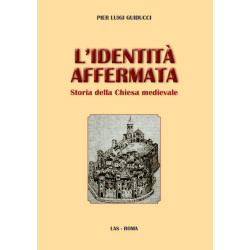 PIER LUIGI GUIDUCCI

L'IDENTITÀ AFFERMATA

Storia della Chiesa medievale

LAS - ROMA